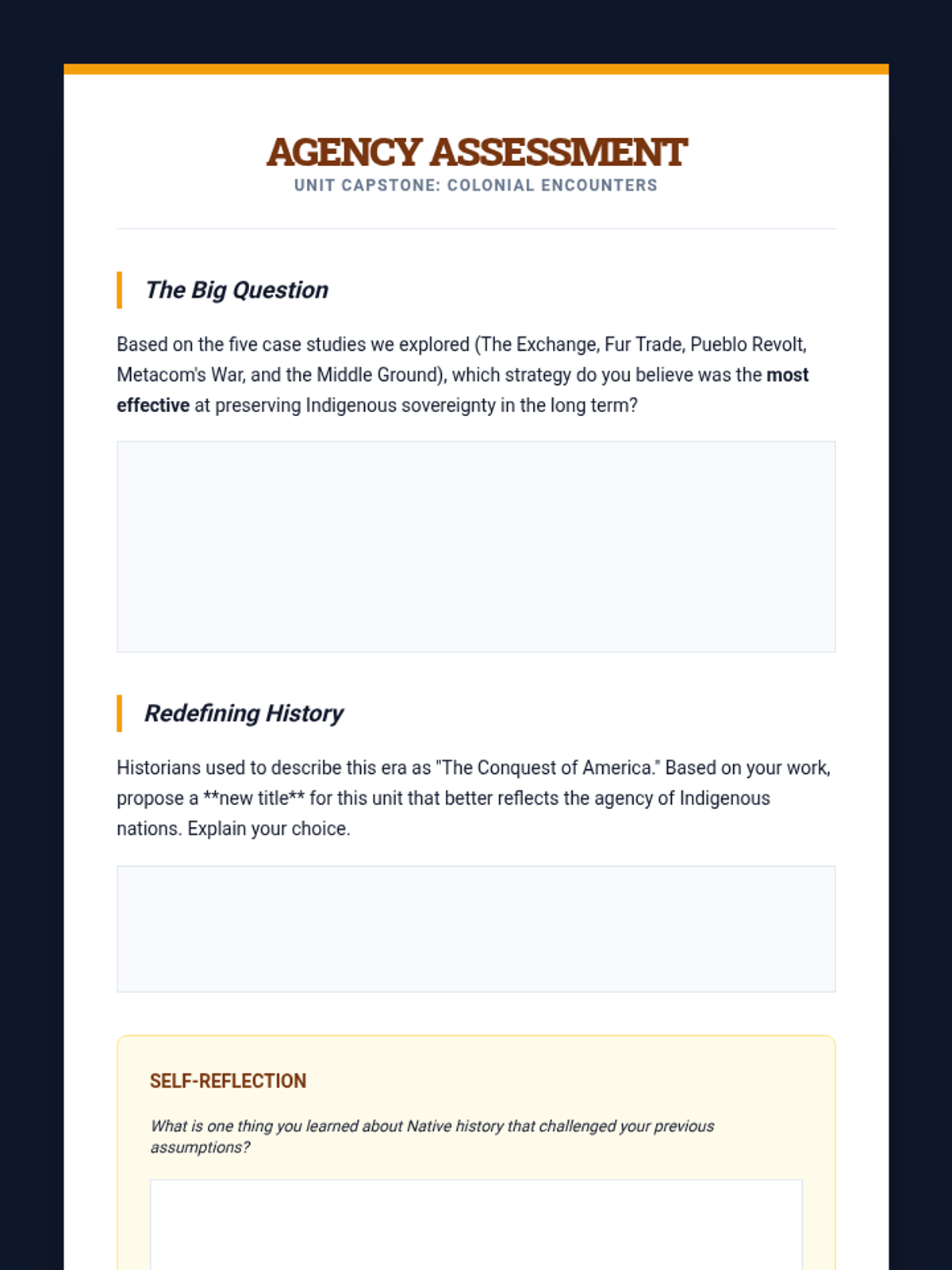 AGENCY ASSESSMENT
UNIT CAPSTONE: COLONIAL ENCOUNTERS

The Big Question

Based on the five case studies we explored (The Exchange, Fur Trade, Pueblo Revolt, Metacom's War, and the Middle Ground), which strategy do you believe was the most effective at preserving Indigenous sovereignty in the long term?

Redefining History

Historians used to describe this era as "The Conquest of America." Based on your work, propose a **new title** for this unit that better reflects the agency of Indigenous nations. Explain your choice.

SELF-REFLECTION

What is one thing you learned about Native history that challenged your previous assumptions?